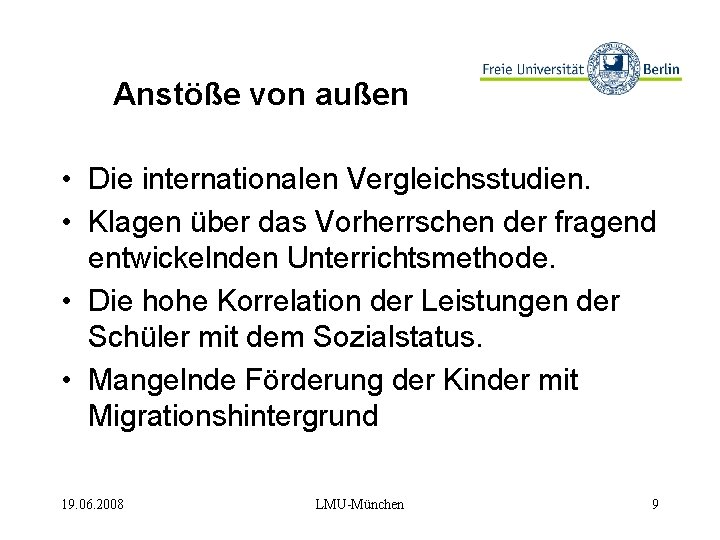 Freie Universität Berlin

Anstöße von außen

• Die internationalen Vergleichsstudien.
• Klagen über das Vorherrschen der fragend entwickelnden Unterrichtsmethode.
• Die hohe Korrelation der Leistungen der Schüler mit dem Sozialstatus.
• Mangelnde Förderung der Kinder mit Migrationshintergrund

19.06.2008 LMU-München 9